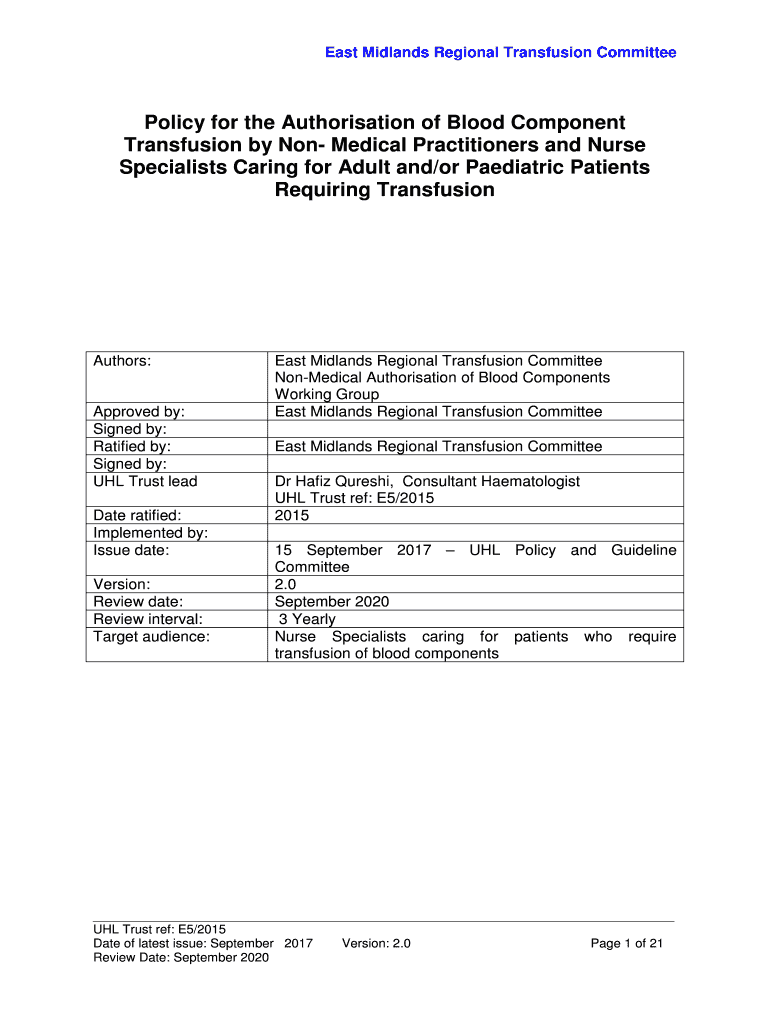 East Midlands Regional Transfusion Committee

Policy for the Authorisation of Blood Component Transfusion by Non- Medical Practitioners and Nurse Specialists Caring for Adult and/or Paediatric Patients Requiring Transfusion

| | |
|---|---|
| Authors: | East Midlands Regional Transfusion Committee Non-Medical Authorisation of Blood Components Working Group |
| Approved by: | East Midlands Regional Transfusion Committee |
| Signed by: | |
| Ratified by: | East Midlands Regional Transfusion Committee |
| Signed by: | |
| UHL Trust lead | Dr Hafiz Qureshi, Consultant Haematologist UHL Trust ref: E5/2015 |
| Date ratified: | 2015 |
| Implemented by: | |
| Issue date: | 15 September 2017 – UHL Policy and Guideline Committee |
| Version: | 2.0 |
| Review date: | September 2020 |
| Review interval: | 3 Yearly |
| Target audience: | Nurse Specialists caring for patients who require transfusion of blood components |

UHL Trust ref: E5/2015
Date of latest issue: September 2017 Version: 2.0 Page 1 of 21
Review Date: September 2020